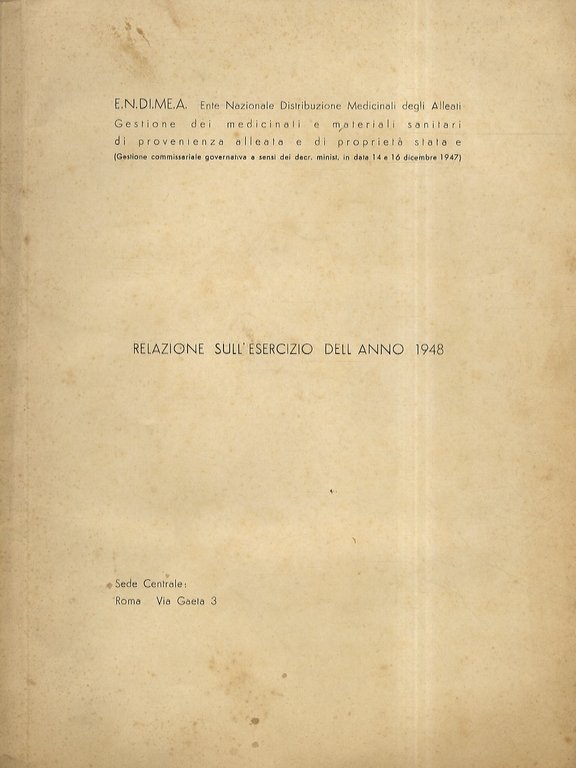 E.N.DI.ME.A. Ente Nazionale Distribuzione Medicinali degli Alleati
Gestione dei medicinali e materiali sanitari di provenienza alleata e di proprietà stata e
(Gestione commissariale governativa a sensi dei decr. minist. in data 14 e 16 dicembre 1947)

RELAZIONE SULL'ESERCIZIO DELL ANNO 1948

Sede Centrale:
Roma Via Gaeta 3